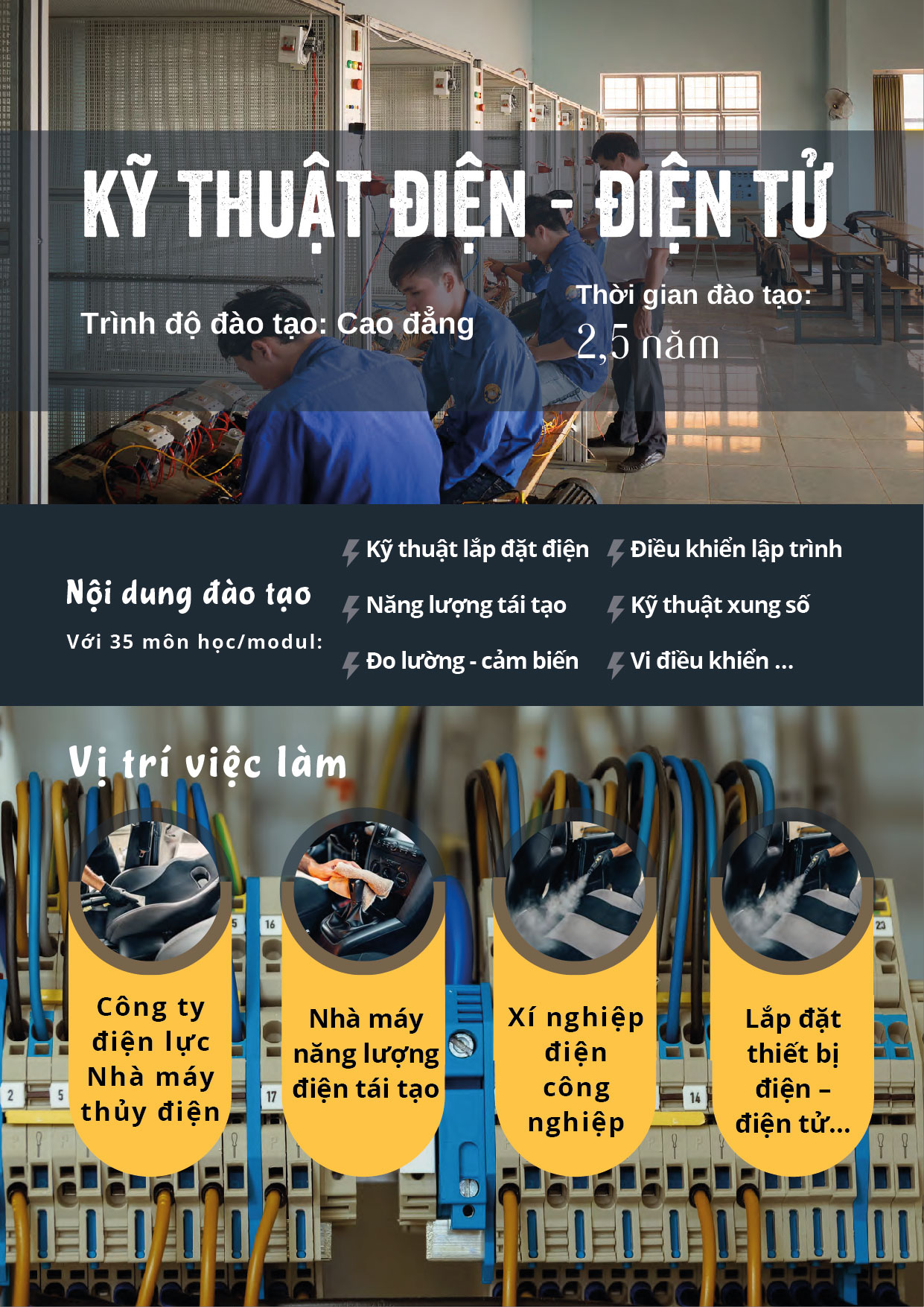 KỸ THUẬT ĐIỆN - ĐIỆN TỬ

Trình độ đào tạo: Cao đẳng

Thời gian đào tạo:
2,5 năm

Nội dung đào tạo
Với 35 môn học/modul:

Kỹ thuật lắp đặt điện
Năng lượng tái tạo
Đo lường - cảm biến

Điều khiển lập trình
Kỹ thuật xung số
Vi điều khiển ...

Vị trí việc làm

Công ty
điện lực
Nhà máy
thủy điện

Nhà máy
năng lượng
điện tái tạo

Xí nghiệp
điện
công
nghiệp

Lắp đặt
thiết bị
điện –
điện tử...